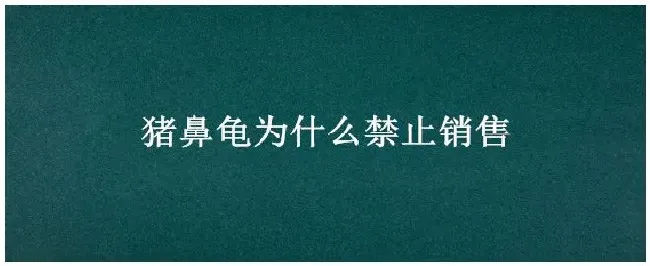 猪鼻龟为什么禁止销售